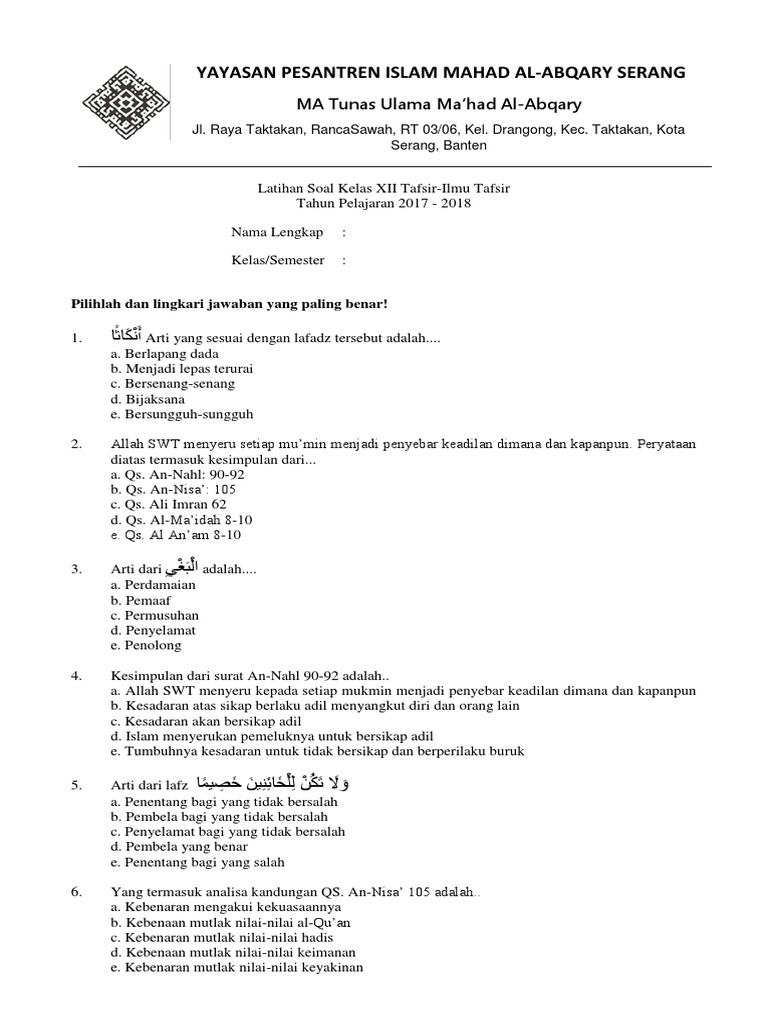 YAYASAN PESANTREN ISLAM MAHAD AL-ABQARY SERANG

MA Tunas Ulama Ma'had Al-Abqary

Jl. Raya Taktakan, RancaSawah, RT 03/06, Kel. Drangong, Kec. Taktakan, Kota Serang, Banten

Latihan Soal Kelas XII Tafsir-Ilmu Tafsir
Tahun Pelajaran 2017 - 2018

Nama Lengkap :

Kelas/Semester :

Pilihlah dan lingkari jawaban yang paling benar!

1. أَنْكَاثًا Arti yang sesuai dengan lafadz tersebut adalah....
a. Berlapang dada
b. Menjadi lepas terurai
c. Bersenang-senang
d. Bijaksana
e. Bersungguh-sungguh

2. Allah SWT menyeru setiap mu'min menjadi penyebar keadilan dimana dan kapanpun. Peryataan diatas termasuk kesimpulan dari...
a. Qs. An-Nahl: 90-92
b. Qs. An-Nisa': 105
c. Qs. Ali Imran 62
d. Qs. Al-Ma'idah 8-10
e. Qs. Al An'am 8-10

3. Arti dari الْبَغْيِ adalah....
a. Perdamaian
b. Pemaaf
c. Permusuhan
d. Penyelamat
e. Penolong

4. Kesimpulan dari surat An-Nahl 90-92 adalah..
a. Allah SWT menyeru kepada setiap mukmin menjadi penyebar keadilan dimana dan kapanpun
b. Kesadaran atas sikap berlaku adil menyangkut diri dan orang lain
c. Kesadaran akan bersikap adil
d. Islam menyerukan pemeluknya untuk bersikap adil
e. Tumbuhnya kesadaran untuk tidak bersikap dan berperilaku buruk

5. Arti dari lafz وَلَا تَكُنْ لِلْخَائِنِينَ خَصِيمًا
a. Penentang bagi yang tidak bersalah
b. Pembela bagi yang tidak bersalah
c. Penyelamat bagi yang tidak bersalah
d. Pembela yang benar
e. Penentang bagi yang salah

6. Yang termasuk analisa kandungan QS. An-Nisa' 105 adalah..
a. Kebenaran mengakui kekuasaannya
b. Kebenaan mutlak nilai-nilai al-Qu'an
c. Kebenaran mutlak nilai-nilai hadis
d. Kebenaan mutlak nilai-nilai keimanan
e. Kebenaran mutlak nilai-nilai keyakinan